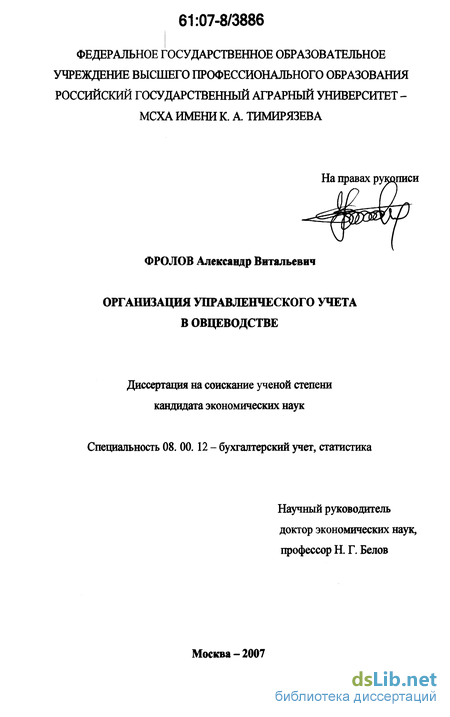 61:07-8/3886

ФЕДЕРАЛЬНОЕ ГОСУДАРСТВЕННОЕ ОБРАЗОВАТЕЛЬНОЕ УЧРЕЖДЕНИЕ ВЫСШЕГО ПРОФЕССИОНАЛЬНОГО ОБРАЗОВАНИЯ РОССИЙСКИЙ ГОСУДАРСТВЕННЫЙ АГРАРНЫЙ УНИВЕРСИТЕТ – МСХА ИМЕНИ К. А. ТИМИРЯЗЕВА

На правах рукописи

ФРОЛОВ Александр Витальевич

ОРГАНИЗАЦИЯ УПРАВЛЕНЧЕСКОГО УЧЕТА В ОВЦЕВОДСТВЕ

Диссертация на соискание ученой степени кандидата экономических наук

Специальность 08. 00. 12 – бухгалтерский учет, статистика

Научный руководитель
доктор экономических наук,
профессор Н. Г. Белов

Москва – 2007

dsLib.net
библиотека диссертаций